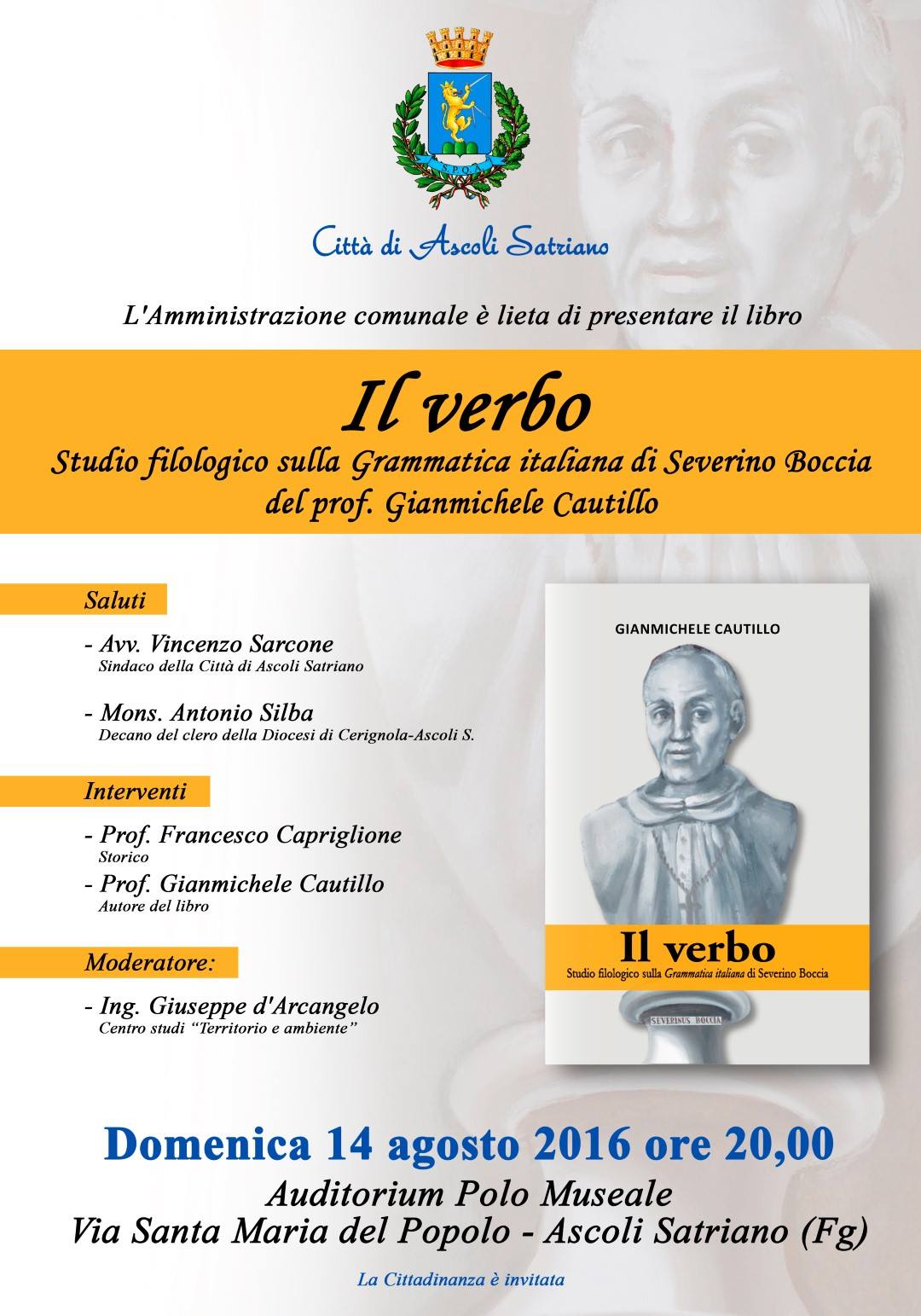 S.P.Q.A.

Città di Ascoli Satriano

L'Amministrazione comunale è lieta di presentare il libro

Il verbo

Studio filologico sulla Grammatica italiana di Severino Boccia
del prof. Gianmichele Cautillo

Saluti

- Avv. Vincenzo Sarcone
Sindaco della Città di Ascoli Satriano

- Mons. Antonio Silba
Decano del clero della Diocesi di Cerignola-Ascoli S.

Interventi

- Prof. Francesco Capriglione
Storico

- Prof. Gianmichele Cautillo
Autore del libro

Moderatore:

- Ing. Giuseppe d'Arcangelo
Centro studi "Territorio e ambiente"

GIANMICHELE CAUTILLO

Il verbo

Studio filologico sulla Grammatica italiana di Severino Boccia

SEVERINUS BOCCIA

Domenica 14 agosto 2016 ore 20,00

Auditorium Polo Museale
Via Santa Maria del Popolo - Ascoli Satriano (Fg)

La Cittadinanza è invitata